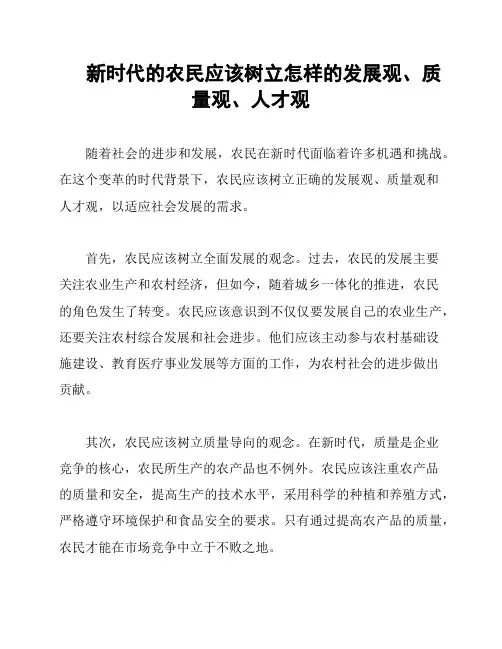 新时代的农民应该树立怎样的发展观、质量观、人才观

随着社会的进步和发展，农民在新时代面临着许多机遇和挑战。在这个变革的时代背景下，农民应该树立正确的发展观、质量观和人才观，以适应社会发展的需求。

首先，农民应该树立全面发展的观念。过去，农民的发展主要关注农业生产和农村经济，但如今，随着城乡一体化的推进，农民的角色发生了转变。农民应该意识到不仅仅要发展自己的农业生产，还要关注农村综合发展和社会进步。他们应该主动参与农村基础设施建设、教育医疗事业发展等方面的工作，为农村社会的进步做出贡献。

其次，农民应该树立质量导向的观念。在新时代，质量是企业竞争的核心，农民所生产的农产品也不例外。农民应该注重农产品的质量和安全，提高生产的技术水平，采用科学的种植和养殖方式，严格遵守环境保护和食品安全的要求。只有通过提高农产品的质量，农民才能在市场竞争中立于不败之地。